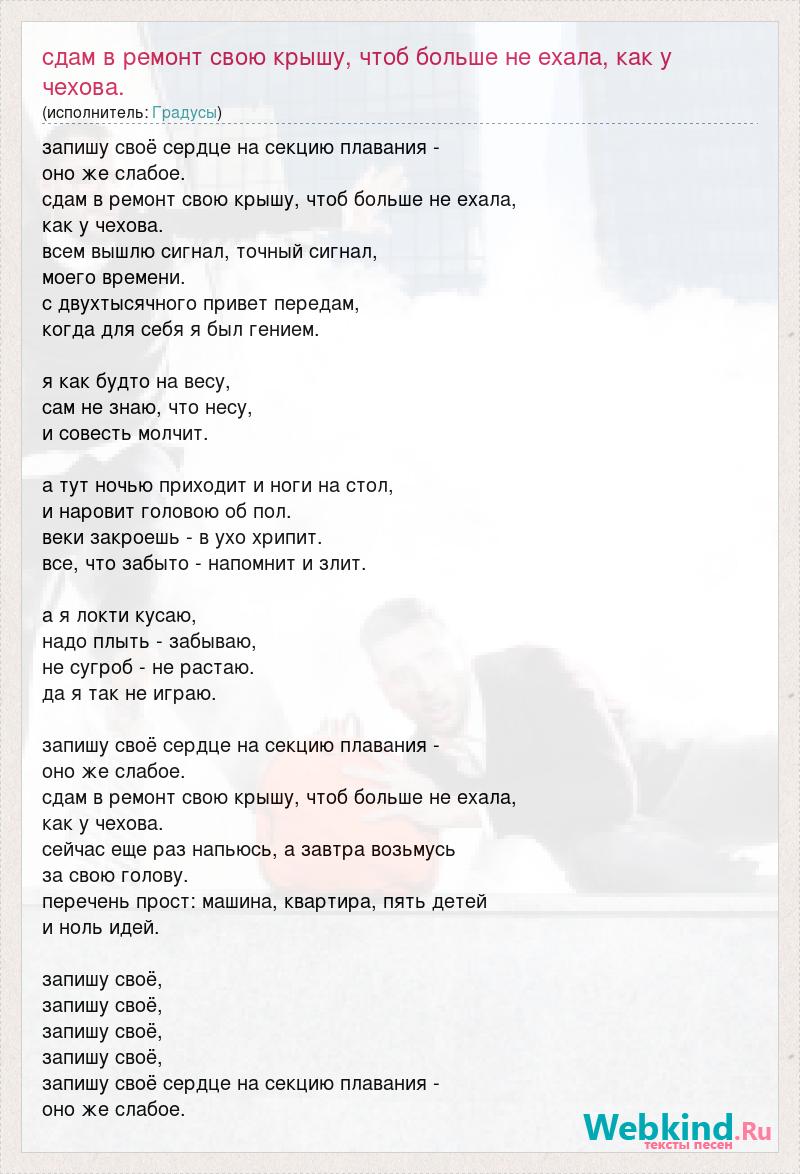 сдам в ремонт свою крышу, чтоб больше не ехала, как у чехова.
(исполнитель: Градусы)

запишу своё сердце на секцию плавания - оно же слабое.
сдам в ремонт свою крышу, чтоб больше не ехала, как у чехова.
всем вышлю сигнал, точный сигнал, моего времени.
с двухтысячного привет передам, когда для себя я был гением.

я как будто на весу, сам не знаю, что несу, и совесть молчит.

а тут ночью приходит и ноги на стол, и наровит головою об пол.
веки закроешь - в ухо хрипит.
все, что забыто - напомнит и злит.

а я локти кусаю, надо плыть - забываю, не сугроб - не растаю.
да я так не играю.

запишу своё сердце на секцию плавания - оно же слабое.
сдам в ремонт свою крышу, чтоб больше не ехала, как у чехова.
сейчас еще раз напьюсь, а завтра возьмусь за свою голову.
перечень прост: машина, квартира, пять детей и ноль идей.

запишу своё,
запишу своё,
запишу своё,
запишу своё,
запишу своё сердце на секцию плавания - оно же слабое.

Webkind.Ru
тексты песен